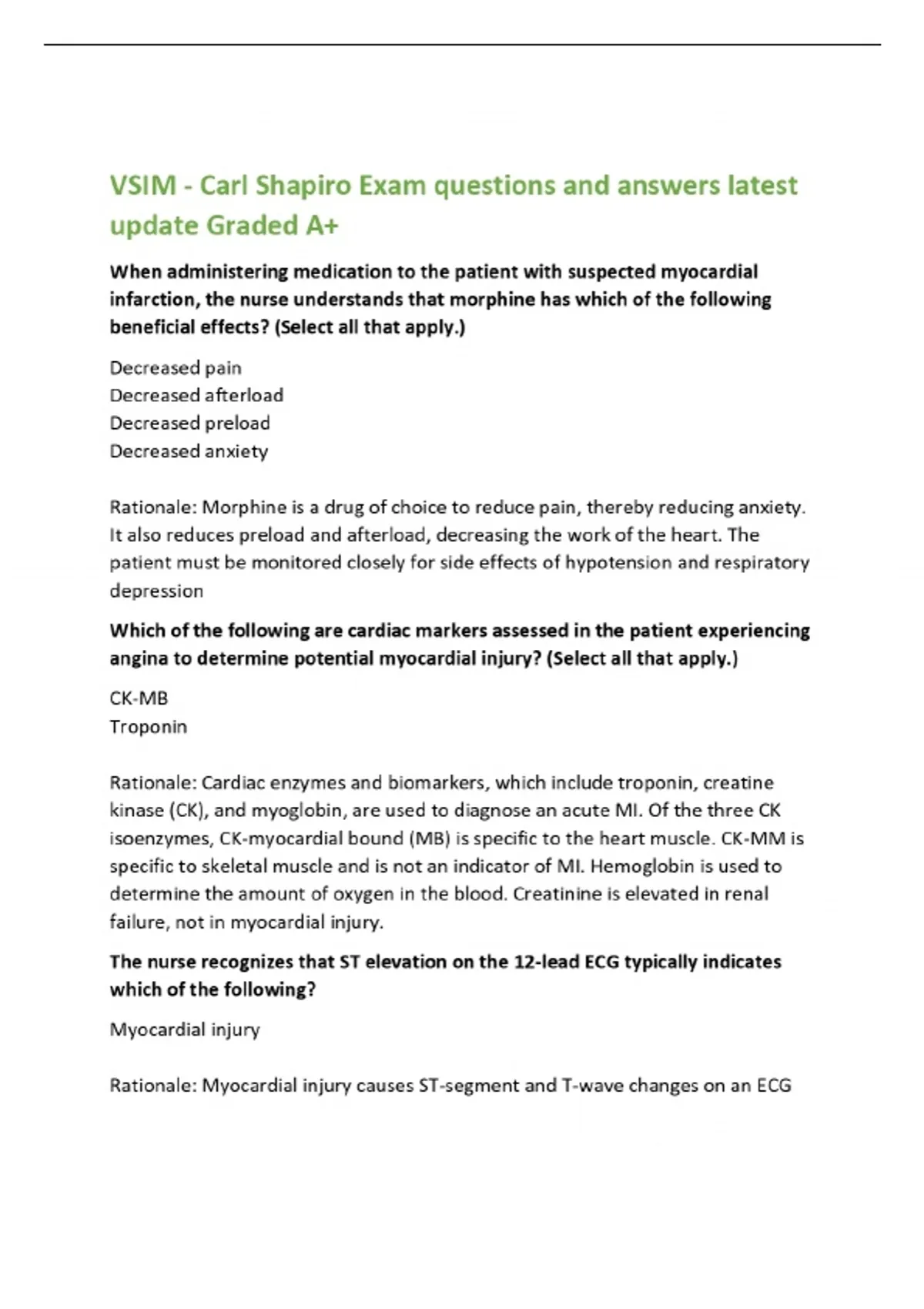 VSIM - Carl Shapiro Exam questions and answers latest update Graded A+

When administering medication to the patient with suspected myocardial infarction, the nurse understands that morphine has which of the following beneficial effects? (Select all that apply.)

Decreased pain
Decreased afterload
Decreased preload
Decreased anxiety

Rationale: Morphine is a drug of choice to reduce pain, thereby reducing anxiety. It also reduces preload and afterload, decreasing the work of the heart. The patient must be monitored closely for side effects of hypotension and respiratory depression

Which of the following are cardiac markers assessed in the patient experiencing angina to determine potential myocardial injury? (Select all that apply.)

CK-MB
Troponin

Rationale: Cardiac enzymes and biomarkers, which include troponin, creatine kinase (CK), and myoglobin, are used to diagnose an acute MI. Of the three CK isoenzymes, CK-myocardial bound (MB) is specific to the heart muscle. CK-MM is specific to skeletal muscle and is not an indicator of MI. Hemoglobin is used to determine the amount of oxygen in the blood. Creatinine is elevated in renal failure, not in myocardial injury.

The nurse recognizes that ST elevation on the 12-lead ECG typically indicates which of the following?

Myocardial injury

Rationale: Myocardial injury causes ST-segment and T-wave changes on an ECG